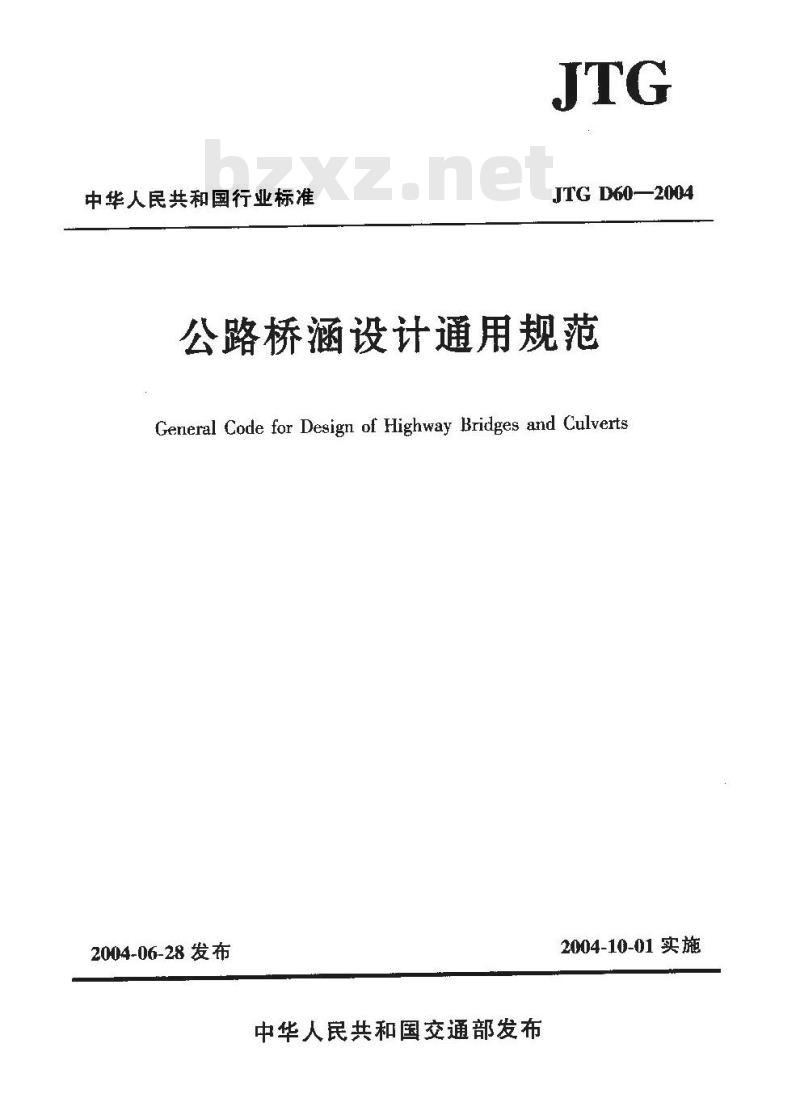 JTG

bzxz.net

中华人民共和国行业标准

JTG D60—2004

公路桥涵设计通用规范

General Code for Design of Highway Bridges and Culverts

2004-06-28 发布

2004-10-01 实施

中华人民共和国交通部发布